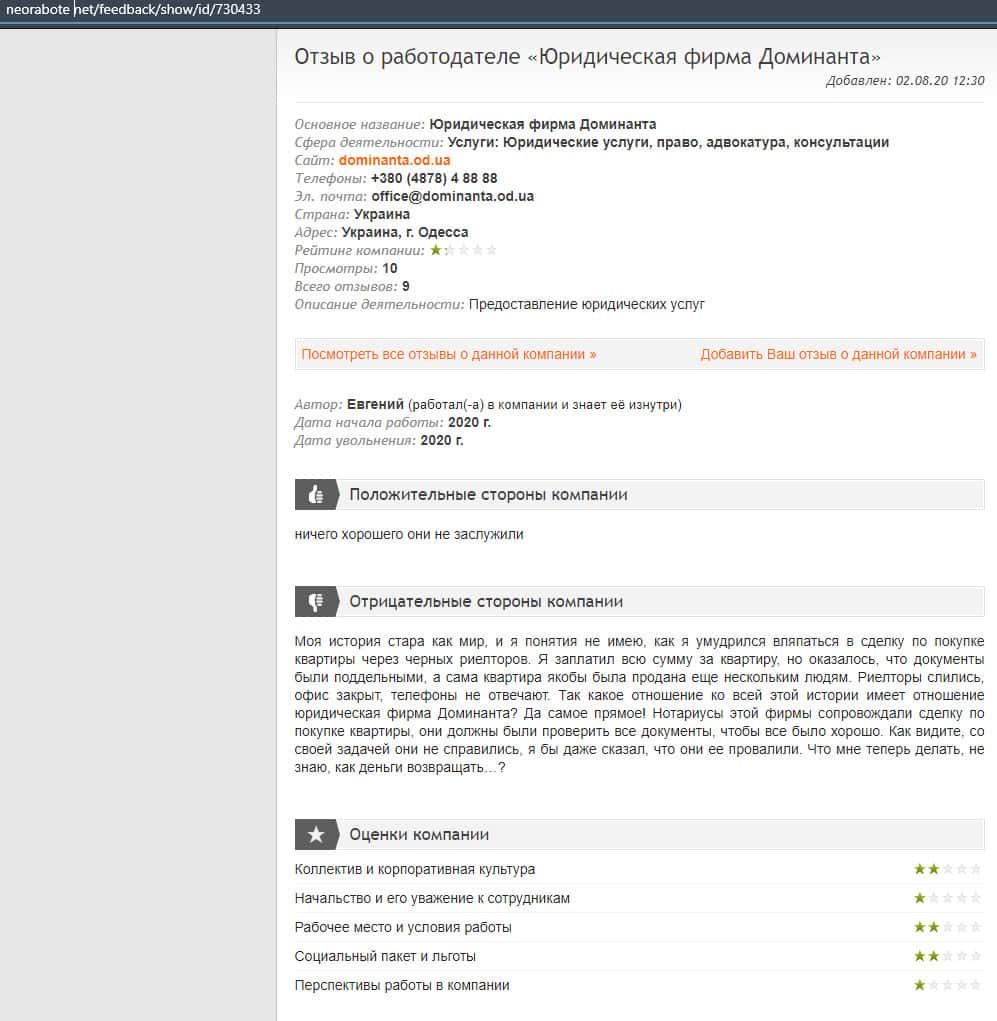 neorabote.net/feedback/show/id/730433

Отзыв о работодателе «Юридическая фирма Доминанта»

Добавлен: 02.08.20 12:30

Основное название: Юридическая фирма Доминанта
Сфера деятельности: Услуги: Юридические услуги, право, адвокатура, консультации
Сайт: dominanta.od.ua
Телефоны: +380 (4878) 4 88 88
Эл. почта: office@dominanta.od.ua
Страна: Украина
Адрес: Украина, г. Одесса
Рейтинг компании:
Просмотры: 10
Всего отзывов: 9
Описание деятельности: Предоставление юридических услуг

Посмотреть все отзывы о данной компании »

Добавить Ваш отзыв о данной компании »

Автор: Евгений (работал(-а) в компании и знает её изнутри)
Дата начала работы: 2020 г.
Дата увольнения: 2020 г.

Положительные стороны компании

ничего хорошего они не заслужили

Отрицательные стороны компании

Моя история стара как мир, и я понятия не имею, как я умудрился вляпаться в сделку по покупке квартиры через черных риелторов. Я заплатил всю сумму за квартиру, но оказалось, что документы были поддельными, а сама квартира якобы была продана еще нескольким людям. Риелторы слились, офис закрыт, телефоны не отвечают. Так какое отношение ко всей этой истории имеет отношение юридическая фирма Доминанта? Да самое прямое! Нотариусы этой фирмы сопровождали сделку по покупке квартиры, они должны были проверить все документы, чтобы все было хорошо. Как видите, со своей задачей они не справились, я бы даже сказал, что они ее провалили. Что мне теперь делать, не знаю, как деньги возвращать...?

Оценки компании

Коллектив и корпоративная культура
Начальство и его уважение к сотрудникам
Рабочее место и условия работы
Социальный пакет и льготы
Перспективы работы в компании